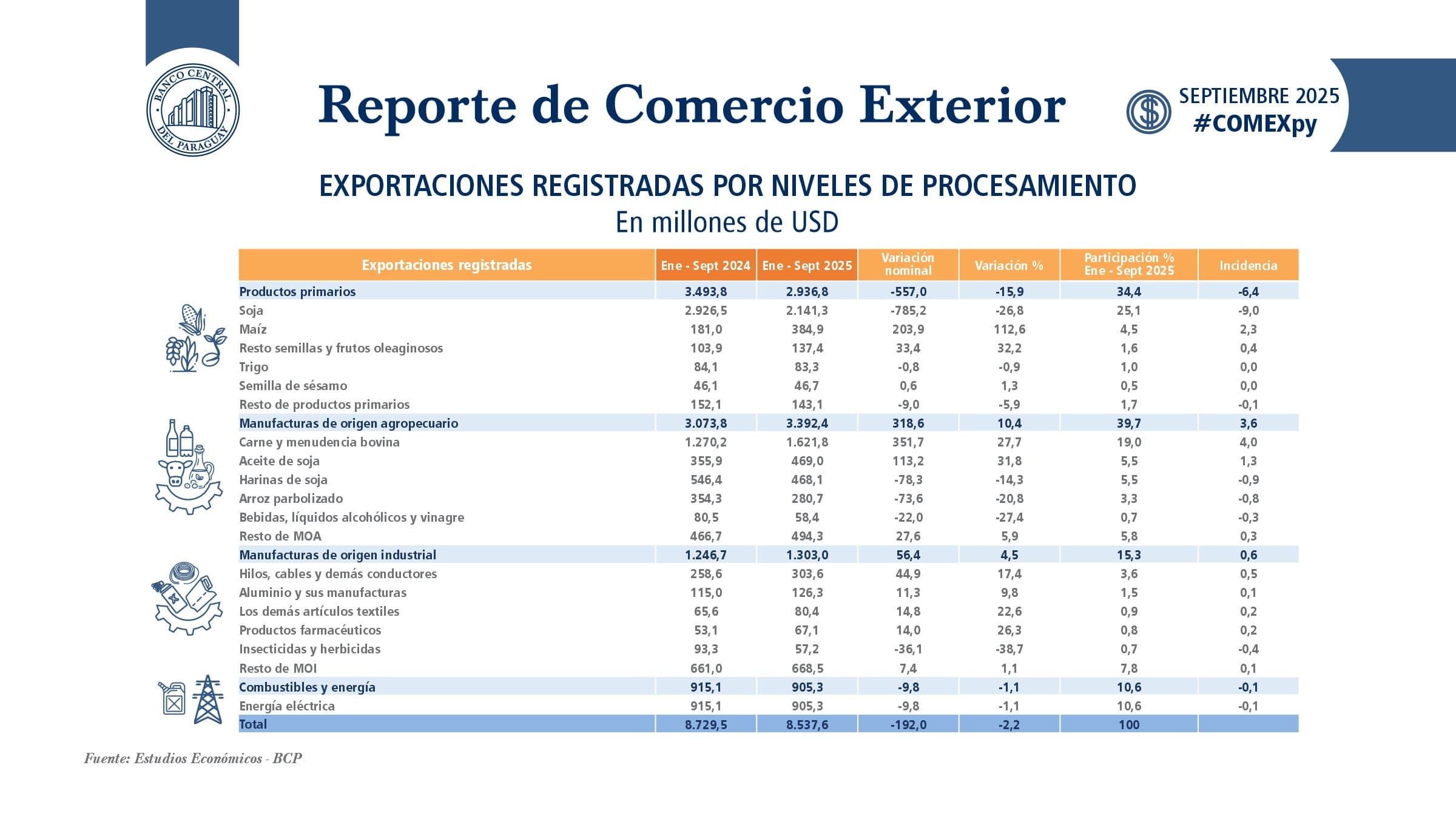 BANCO CENTRAL DEL PARAGUAY

Reporte de Comercio Exterior

SEPTIEMBRE 2025
#COMEXpy

EXPORTACIONES REGISTRADAS POR NIVELES DE PROCESAMIENTO
En millones de USD

| Exportaciones registradas | Ene - Sept 2024 | Ene - Sept 2025 | Variación nominal | Variación % | Participación % Ene - Sept 2025 | Incidencia |
|---|---|---|---|---|---|---|
| Productos primarios | 3.493,8 | 2.936,8 | -557,0 | -15,9 | 34,4 | -6,4 |
| Soja | 2.926,5 | 2.141,3 | -785,2 | -26,8 | 25,1 | -9,0 |
| Maíz | 181,0 | 384,9 | 203,9 | 112,6 | 4,5 | 2,3 |
| Resto semillas y frutos oleaginosos | 103,9 | 137,4 | 33,4 | 32,2 | 1,6 | 0,4 |
| Trigo | 84,1 | 83,3 | -0,8 | -0,9 | 1,0 | 0,0 |
| Semilla de sésamo | 46,1 | 46,7 | 0,6 | 1,3 | 0,5 | 0,0 |
| Resto de productos primarios | 152,1 | 143,1 | -9,0 | -5,9 | 1,7 | -0,1 |
| Manufacturas de origen agropecuario | 3.073,8 | 3.392,4 | 318,6 | 10,4 | 39,7 | 3,6 |
| Carne y menudencia bovina | 1.270,2 | 1.621,8 | 351,7 | 27,7 | 19,0 | 4,0 |
| Aceite de soja | 355,9 | 469,0 | 113,2 | 31,8 | 5,5 | 1,3 |
| Harinas de soja | 546,4 | 468,1 | -78,3 | -14,3 | 5,5 | -0,9 |
| Arroz parbolizado | 354,3 | 280,7 | -73,6 | -20,8 | 3,3 | -0,8 |
| Bebidas, líquidos alcohólicos y vinagre | 80,5 | 58,4 | -22,0 | -27,4 | 0,7 | -0,3 |
| Resto de MOA | 466,7 | 494,3 | 27,6 | 5,9 | 5,8 | 0,3 |
| Manufacturas de origen industrial | 1.246,7 | 1.303,0 | 56,4 | 4,5 | 15,3 | 0,6 |
| Hilos, cables y demás conductores | 258,6 | 303,6 | 44,9 | 17,4 | 3,6 | 0,5 |
| Aluminio y sus manufacturas | 115,0 | 126,3 | 11,3 | 9,8 | 1,5 | 0,1 |
| Los demás artículos textiles | 65,6 | 80,4 | 14,8 | 22,6 | 0,9 | 0,2 |
| Productos farmacéuticos | 53,1 | 67,1 | 14,0 | 26,3 | 0,8 | 0,2 |
| Insecticidas y herbicidas | 93,3 | 57,2 | -36,1 | -38,7 | 0,7 | -0,4 |
| Resto de MOI | 661,0 | 668,5 | 7,4 | 1,1 | 7,8 | 0,1 |
| Combustibles y energía | 915,1 | 905,3 | -9,8 | -1,1 | 10,6 | -0,1 |
| Energía eléctrica | 915,1 | 905,3 | -9,8 | -1,1 | 10,6 | -0,1 |
| Total | 8.729,5 | 8.537,6 | -192,0 | -2,2 | 100 | |

Fuente: Estudios Económicos - BCP